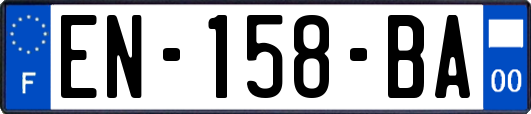 F
EN-158-BA
00